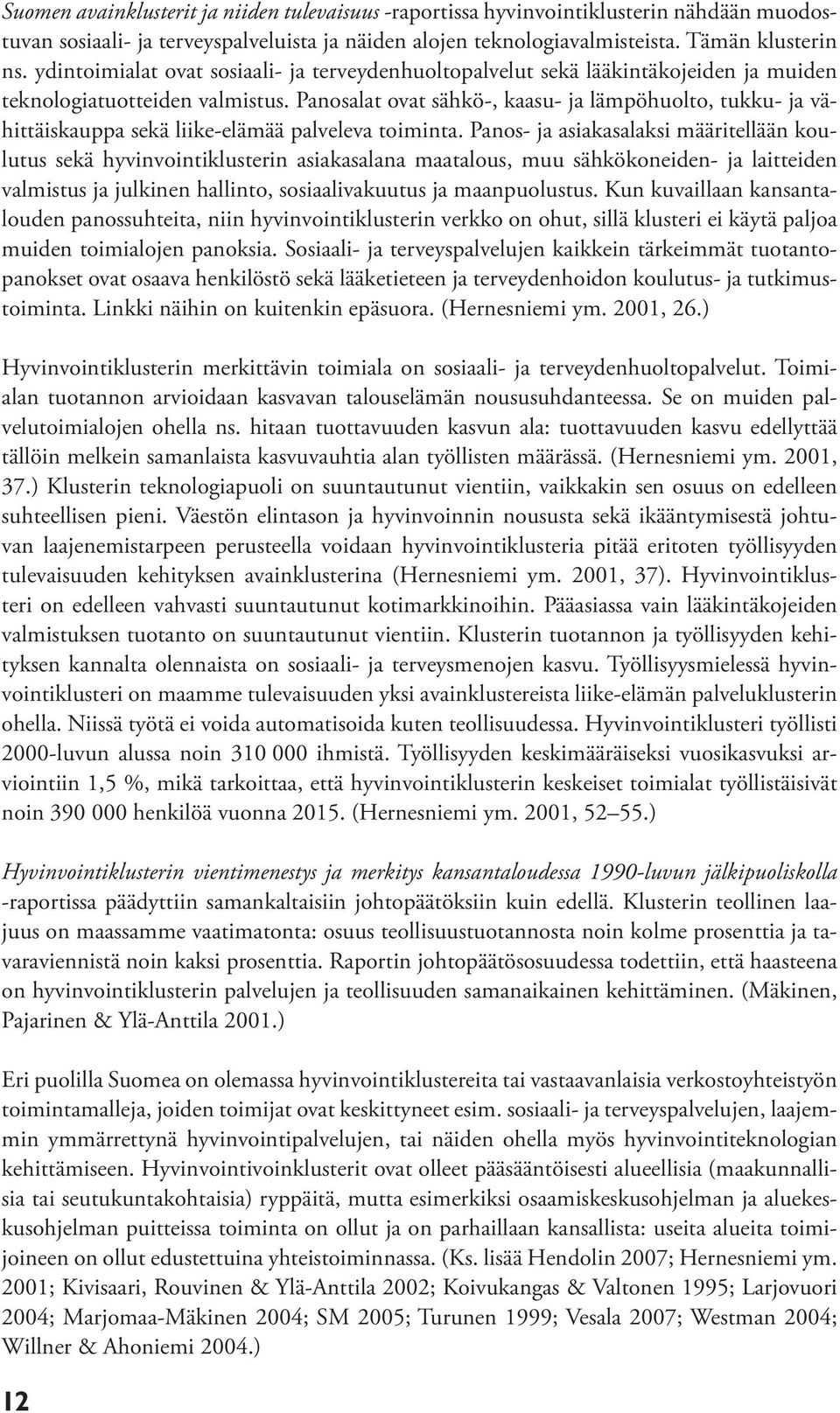 Suomen avainklusterit ja niiden tulevaisuus -raportissa hyvinvointiklusterin nähdään muodostuvan sosiaali- ja terveyspalveluista ja näiden alojen teknologiavalmisteista. Tämän klusterin ns. ydintoimialat ovat sosiaali- ja terveydenhuoltopalvelut sekä lääkintäkojeiden ja muiden teknologiatuotteiden valmistus. Panosalat ovat sähkö-, kaasu- ja lämpöhuolto, tukku- ja vähittäiskauppa sekä liike-elämää palveleva toiminta. Panos- ja asiakasalaksi määritellään koulutus sekä hyvinvointiklusterin asiakasalana maatalous, muu sähkökoneiden- ja laitteiden valmistus ja julkinen hallinto, sosiaalivakuutus ja maanpuolustus. Kun kuvaillaan kansantalouden panossuhteita, niin hyvinvointiklusterin verkko on ohut, sillä klusteri ei käytä paljoa muiden toimialojen panoksia. Sosiaali- ja terveyspalvelujen kaikkein tärkeimmät tuotantopanokset ovat osaava henkilöstö sekä lääketieteen ja terveydenhoidon koulutus- ja tutkimustoiminta. Linkki näihin on kuitenkin epäsuora. (Hernesniemi ym. 2001, 26.)

Hyvinvointiklusterin merkittävin toimiala on sosiaali- ja terveydenhuoltopalvelut. Toimialan tuotannon arvioidaan kasvavan talouselämän noususuhdanteessa. Se on muiden palvelutoimialojen ohella ns. hitaan tuottavuuden kasvun ala: tuottavuuden kasvu edellyttää tällöin melkein samanlaista kasvuvauhtia alan työllisten määrässä. (Hernesniemi ym. 2001, 37.) Klusterin teknologiapuoli on suuntautunut vientiin, vaikkakin sen osuus on edelleen suhteellisen pieni. Väestön elintason ja hyvinvoinnin noususta sekä ikääntymisestä johtuvan laajenemistarpeen perusteella voidaan hyvinvointiklusteria pitää eritoten työllisyyden tulevaisuuden kehityksen avainklusterina (Hernesniemi ym. 2001, 37). Hyvinvointiklusteri on edelleen vahvasti suuntautunut kotimarkkinoihin. Pääasiassa vain lääkintäkojeiden valmistuksen tuotanto on suuntautunut vientiin. Klusterin tuotannon ja työllisyyden kehityksen kannalta olennaista on sosiaali- ja terveysmenojen kasvu. Työllisyysmielessä hyvinvointiklusteri on maamme tulevaisuuden yksi avainklustereista liike-elämän palveluklusterin ohella. Niissä työtä ei voida automatisoida kuten teollisuudessa. Hyvinvointiklusteri työllisti 2000-luvun alussa noin 310 000 ihmistä. Työllisyyden keskimääräiseksi vuosikasvuksi arviointiin 1,5 %, mikä tarkoittaa, että hyvinvointiklusterin keskeiset toimialat työllistäisivät noin 390 000 henkilöä vuonna 2015. (Hernesniemi ym. 2001, 52–55.)

Hyvinvointiklusterin vientimenestys ja merkitys kansantaloudessa 1990-luvun jälkipuoliskolla -raportissa päädyttiin samankaltaisiin johtopäätöksiin kuin edellä. Klusterin teollinen laajuus on maassamme vaatimatonta: osuus teollisuustuotannosta noin kolme prosenttia ja tavaraviennistä noin kaksi prosenttia. Raportin johtopäätösosuudessa todettiin, että haasteena on hyvinvointiklusterin palvelujen ja teollisuuden samanaikainen kehittäminen. (Mäkinen, Pajarinen & Ylä-Anttila 2001.)

Eri puolilla Suomea on olemassa hyvinvointiklustereita tai vastaavanlaisia verkostoyhteistyön toimintamalleja, joiden toimijat ovat keskittyneet esim. sosiaali- ja terveyspalvelujen, laajemmin ymmärrettynä hyvinvointipalvelujen, tai näiden ohella myös hyvinvointiteknologian kehittämiseen. Hyvinvointivoinklusterit ovat olleet pääsääntöisesti alueellisia (maakunnallisia tai seutukuntakohtaisia) ryppäitä, mutta esimerkiksi osaamiskeskusohjelman ja aluekeskusohjelman puitteissa toiminta on ollut ja on parhaillaan kansallista: useita alueita toimijoineen on ollut edustettuina yhteistoiminnassa. (Ks. lisää Hendolin 2007; Hernesniemi ym. 2001; Kivisaari, Rouvinen & Ylä-Anttila 2002; Koivukangas & Valtonen 1995; Larjovuori 2004; Marjomaa-Mäkinen 2004; SM 2005; Turunen 1999; Vesala 2007; Westman 2004; Willner & Ahoniemi 2004.)

12